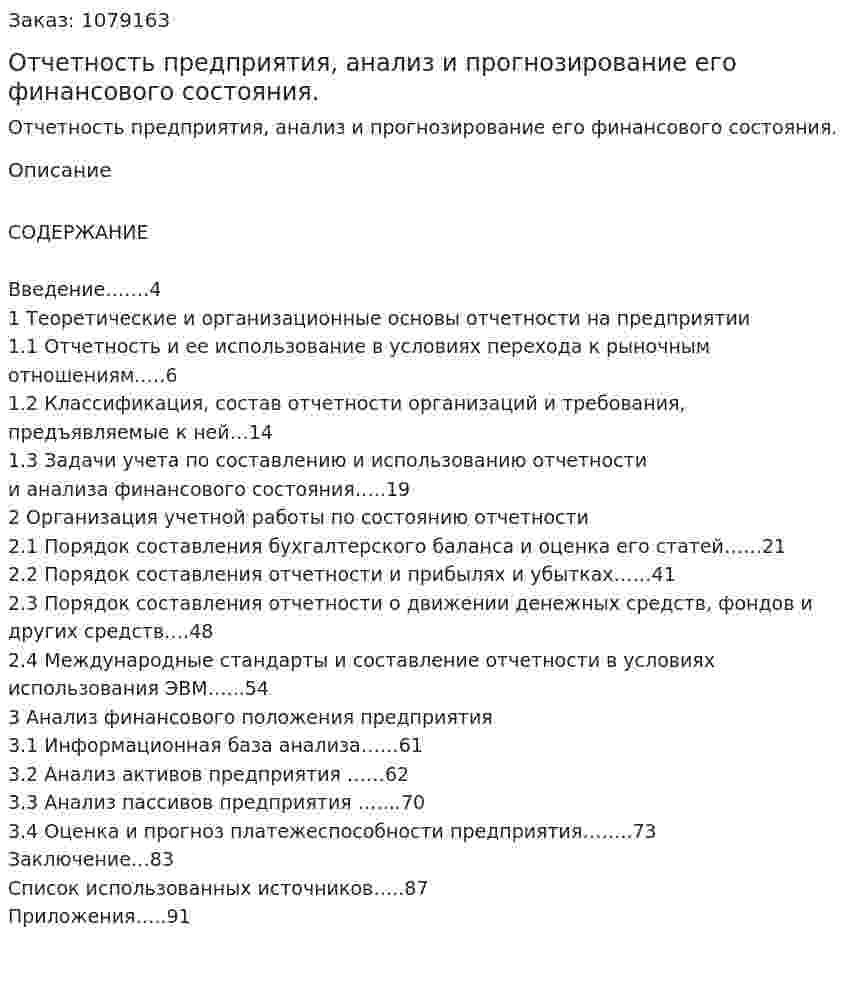 Заказ: 1079163

Отчетность предприятия, анализ и прогнозирование его финансового состояния.

Отчетность предприятия, анализ и прогнозирование его финансового состояния.

Описание

СОДЕРЖАНИЕ

Введение 4
1 Теоретические и организационные основы отчетности на предприятии
1.1 Отчетность и ее использование в условиях перехода к рыночным отношениям 6
1.2 Классификация, состав отчетности организаций и требования, предъявляемые к ней 14
1.3 Задачи учета по составлению и использованию отчетности и анализа финансового состояния 19
2 Организация учетной работы по состоянию отчетности
2.1 Порядок составления бухгалтерского баланса и оценка его статей 21
2.2 Порядок составления отчетности и прибылях и убытках 41
2.3 Порядок составления отчетности о движении денежных средств, фондов и других средств 48
2.4 Международные стандарты и составление отчетности в условиях использования ЭВМ 54
3 Анализ финансового положения предприятия
3.1 Информационная база анализа 61
3.2 Анализ активов предприятия 62
3.3 Анализ пассивов предприятия 70
3.4 Оценка и прогноз платежеспособности предприятия 73
Заключение 83
Список использованных источников 87
Приложения 91